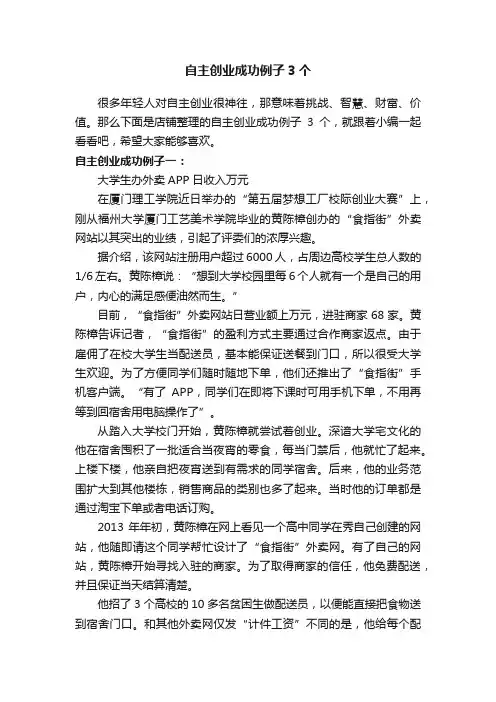 自主创业成功例子 3 个

很多年轻人对自主创业很神往，那意味着挑战、智慧、财富、价值。那么下面是店铺整理的自主创业成功例子 3 个，就跟着小编一起看看吧，希望大家能够喜欢。

自主创业成功例子一：

大学生办外卖 APP 日收入万元

在厦门理工学院近日举办的“第五届梦想工厂校际创业大赛”上，刚从福州大学厦门工艺美术学院毕业的黄陈樟创办的“食指街”外卖网站以其突出的业绩，引起了评委们的浓厚兴趣。

据介绍，该网站注册用户超过 6000 人，占周边高校学生总人数的 1/6 左右。黄陈樟说：“想到大学校园里每 6 个人就有一个是自己的用户，内心的满足感便油然而生。”

目前，“食指街”外卖网站日营业额上万元，进驻商家 68 家。黄陈樟告诉记者，“食指街”的盈利方式主要通过合作商家返点。由于雇佣了在校大学生当配送员，基本能保证送餐到门口，所以很受大学生欢迎。为了方便同学们随时随地下单，他们还推出了“食指街”手机客户端。“有了 APP，同学们在即将下课时可用手机下单，不用再等到回宿舍用电脑操作了”。

从踏入大学校门开始，黄陈樟就尝试着创业。深谙大学宅文化的他在宿舍囤积了一批适合当夜宵的零食，每当门禁后，他就忙了起来。上楼下楼，他亲自把夜宵送到有需求的同学宿舍。后来，他的业务范围扩大到其他楼栋，销售商品的类别也多了起来。当时他的订单都是通过淘宝下单或者电话订购。

2013 年年初，黄陈樟在网上看见一个高中同学在秀自己创建的网站，他随即请这个同学帮忙设计了“食指街”外卖网。有了自己的网站，黄陈樟开始寻找入驻的商家。为了取得商家的信任，他免费配送，并且保证当天结算清楚。

他招了 3 个高校的 10 多名贫困生做配送员，以便能直接把食物送到宿舍门口。和其他外卖网仅发“计件工资”不同的是，他给每个配